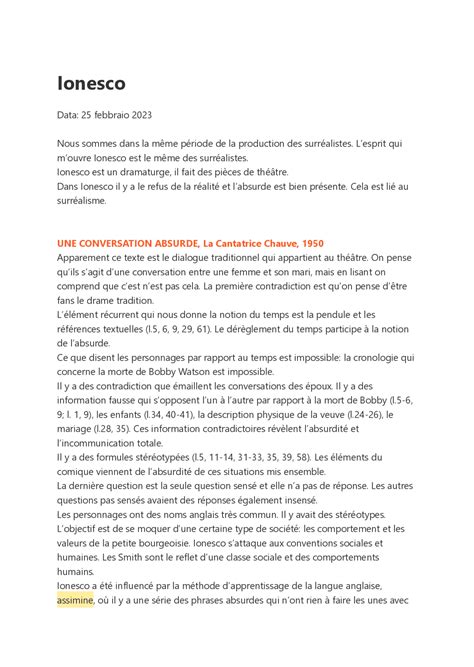 Ionesco

Data: 25 febbraio 2023

Nous sommes dans la même période de la production des surréalistes. L'esprit qui m'ouvre Ionesco est le même des surréalistes.
Ionesco est un dramaturge, il fait des pièces de théâtre.
Dans Ionesco il y a le refus de la réalité et l'absurde est bien présente. Cela est lié au surréalisme.

UNE CONVERSATION ABSURDE, La Cantatrice Chauve, 1950
Apparement ce texte est le dialogue traditionnel qui appartient au théâtre. On pense qu'ils s'agit d'une conversation entre une femme et son mari, mais en lisant on comprend que c'est n'est pas cela. La première contradiction est qu'on pense d'être fans le drame tradition.
L'élément récurrent qui nous donne la notion du temps est la pendule et les références textuelles (l.5, 6, 9, 29, 61). Le dérèglement du temps participe à la notion de l'absurde.
Ce que disent les personnages par rapport au temps est impossible: la cronologie qui concerne la morte de Bobby Watson est impossible.
Il y a des contradiction que émaillent les conversations des époux. Il y a des information fausse qui s'opposent l'un à l'autre par rapport à la mort de Bobby (l.5-6, 9; l. 1, 9), les enfants (l.34, 40-41), la description physique de la veuve (l.24-26), le mariage (l.28, 35). Ces information contradictoires révèlent l'absurdité et l'incommunication totale.
Il y a des formules stéréotypées (l.5, 11-14, 31-33, 35, 39, 58). Les éléments du comique viennent de l'absurdité de ces situations mis ensemble.
La dernière question est la seule question sensé et elle n'a pas de réponse. Les autres questions pas sensés avaient des réponses également insensé.
Les personnages ont des noms anglais très commun. Il y avait des stéréotypes.
L'objectif est de se moquer d'une certaine type de société: les comportement et les valeurs de la petite bourgeoisie. Ionesco s'attaque aux conventions sociales et humaines. Les Smith sont le reflet d'une classe sociale et des comportements humains.
Ionesco a été influencé par la méthode d'apprentissage de la langue anglaise, assimine, où il y a une série des phrases absurdes qui n'ont rien à faire les unes avec